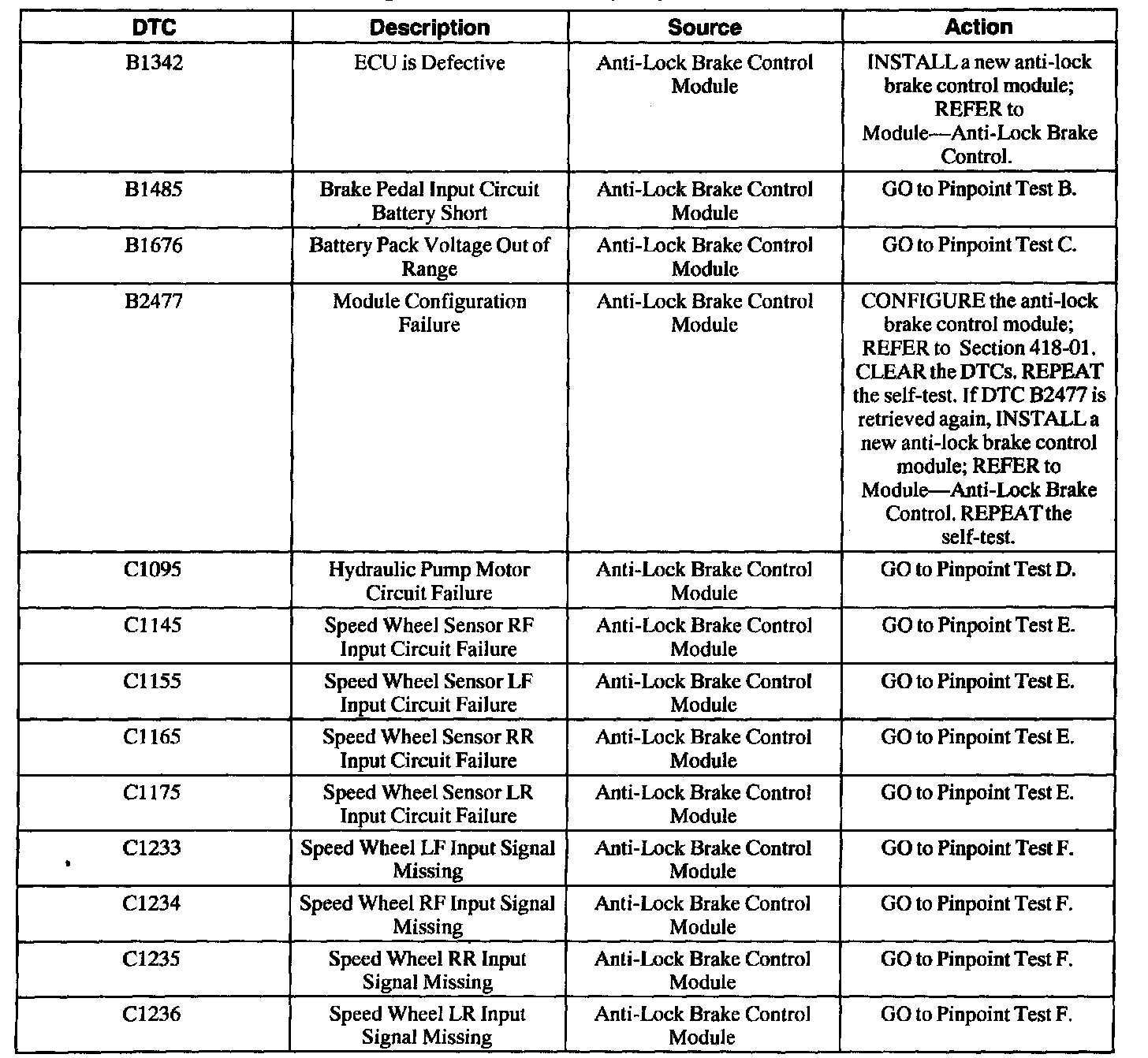 | DTC | Description | Source | Action |
|---|---|---|---|
| B1342 | ECU is Defective | Anti-Lock Brake Control Module | INSTALL a new anti-lock brake control module; REFER to Module—Anti-Lock Brake Control. |
| B1485 | Brake Pedal Input Circuit Battery Short | Anti-Lock Brake Control Module | GO to Pinpoint Test B. |
| B1676 | Battery Pack Voltage Out of Range | Anti-Lock Brake Control Module | GO to Pinpoint Test C. |
| B2477 | Module Configuration Failure | Anti-Lock Brake Control Module | CONFIGURE the anti-lock brake control module; REFER to Section 418-01. CLEAR the DTCs. REPEAT the self-test. If DTC B2477 is retrieved again, INSTALL a new anti-lock brake control module; REFER to Module—Anti-Lock Brake Control. REPEAT the self-test. |
| C1095 | Hydraulic Pump Motor Circuit Failure | Anti-Lock Brake Control Module | GO to Pinpoint Test D. |
| C1145 | Speed Wheel Sensor RF Input Circuit Failure | Anti-Lock Brake Control Module | GO to Pinpoint Test E. |
| C1155 | Speed Wheel Sensor LF Input Circuit Failure | Anti-Lock Brake Control Module | GO to Pinpoint Test E. |
| C1165 | Speed Wheel Sensor RR Input Circuit Failure | Anti-Lock Brake Control Module | GO to Pinpoint Test E. |
| C1175 | Speed Wheel Sensor LR Input Circuit Failure | Anti-Lock Brake Control Module | GO to Pinpoint Test E. |
| C1233 | Speed Wheel LF Input Signal Missing | Anti-Lock Brake Control Module | GO to Pinpoint Test F. |
| C1234 | Speed Wheel RF Input Signal Missing | Anti-Lock Brake Control Module | GO to Pinpoint Test F. |
| C1235 | Speed Wheel RR Input Signal Missing | Anti-Lock Brake Control Module | GO to Pinpoint Test F. |
| C1236 | Speed Wheel LR Input Signal Missing | Anti-Lock Brake Control Module | GO to Pinpoint Test F. |